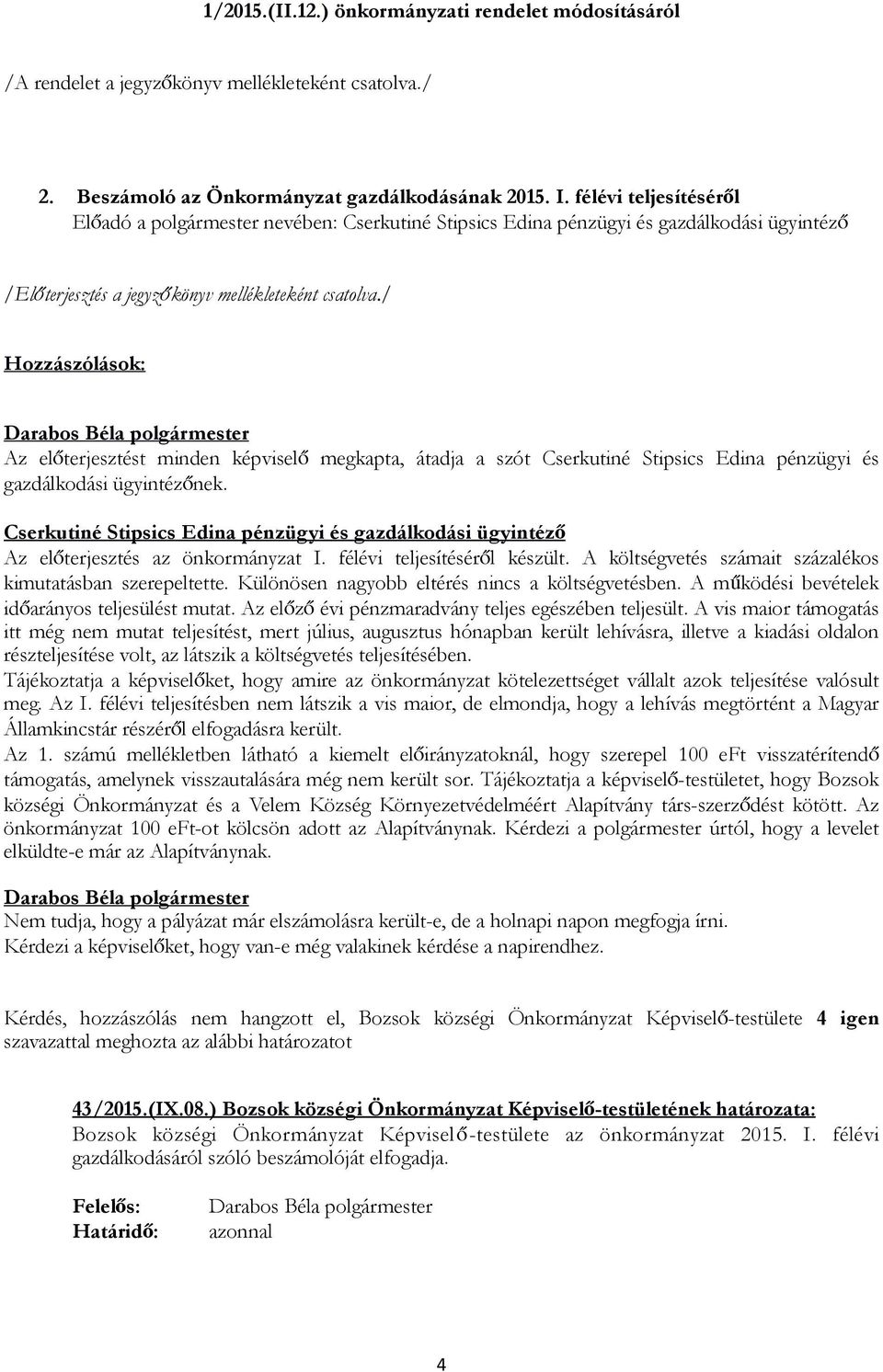 1/2015.(II.12.) önkormányzati rendelet módosításáról

/A rendelet a jegyzőkönyv mellékleteként csatolva./

2. Beszámoló az Önkormányzat gazdálkodásának 2015. I. félévi teljesítéséről
Előadó a polgármester nevében: Cserkutiné Stipsics Edina pénzügyi és gazdálkodási ügyintéző

/Előterjesztés a jegyzőkönyv mellékleteként csatolva./

Hozzászólások:

Darabos Béla polgármester
Az előterjesztést minden képviselő megkapta, átadja a szót Cserkutiné Stipsics Edina pénzügyi és gazdálkodási ügyintézőnek.

Cserkutiné Stipsics Edina pénzügyi és gazdálkodási ügyintéző
Az előterjesztés az önkormányzat I. félévi teljesítéséről készült. A költségvetés számait százalékos kimutatásban szerepeltette. Különösen nagyobb eltérés nincs a költségvetésben. A működési bevételek időarányos teljesülést mutat. Az előző évi pénzmaradvány teljes egészében teljesült. A vis maior támogatás itt még nem mutat teljesítést, mert július, augusztus hónapban került lehívásra, illetve a kiadási oldalon részteljesítése volt, az látszik a költségvetés teljesítésében.
Tájékoztatja a képviselőket, hogy amire az önkormányzat kötelezettséget vállalt azok teljesítése valósult meg. Az I. félévi teljesítésben nem látszik a vis maior, de elmondja, hogy a lehívás megtörtént a Magyar Államkincstár részéről elfogadásra került.
Az 1. számú mellékletben látható a kiemelt előirányzatoknál, hogy szerepel 100 eFt visszatérítendő támogatás, amelynek visszautalására még nem került sor. Tájékoztatja a képviselő-testületet, hogy Bozsok községi Önkormányzat és a Velem Község Környezetvédelméért Alapítvány társ-szerződést kötött. Az önkormányzat 100 eFt-ot kölcsön adott az Alapítványnak. Kérdezi a polgármester úrtól, hogy a levelet elküldte-e már az Alapítványnak.

Darabos Béla polgármester
Nem tudja, hogy a pályázat már elszámolásra került-e, de a holnapi napon megfogja írni.
Kérdezi a képviselőket, hogy van-e még valakinek kérdése a napirendhez.

Kérdés, hozzászólás nem hangzott el, Bozsok községi Önkormányzat Képviselő-testülete 4 igen szavazattal meghozta az alábbi határozatot

43/2015.(IX.08.) Bozsok községi Önkormányzat Képviselő-testületének határozata:
Bozsok községi Önkormányzat Képviselő-testülete az önkormányzat 2015. I. félévi gazdálkodásáról szóló beszámolóját elfogadja.

Felelős: Darabos Béla polgármester
Határidő: azonnal

4